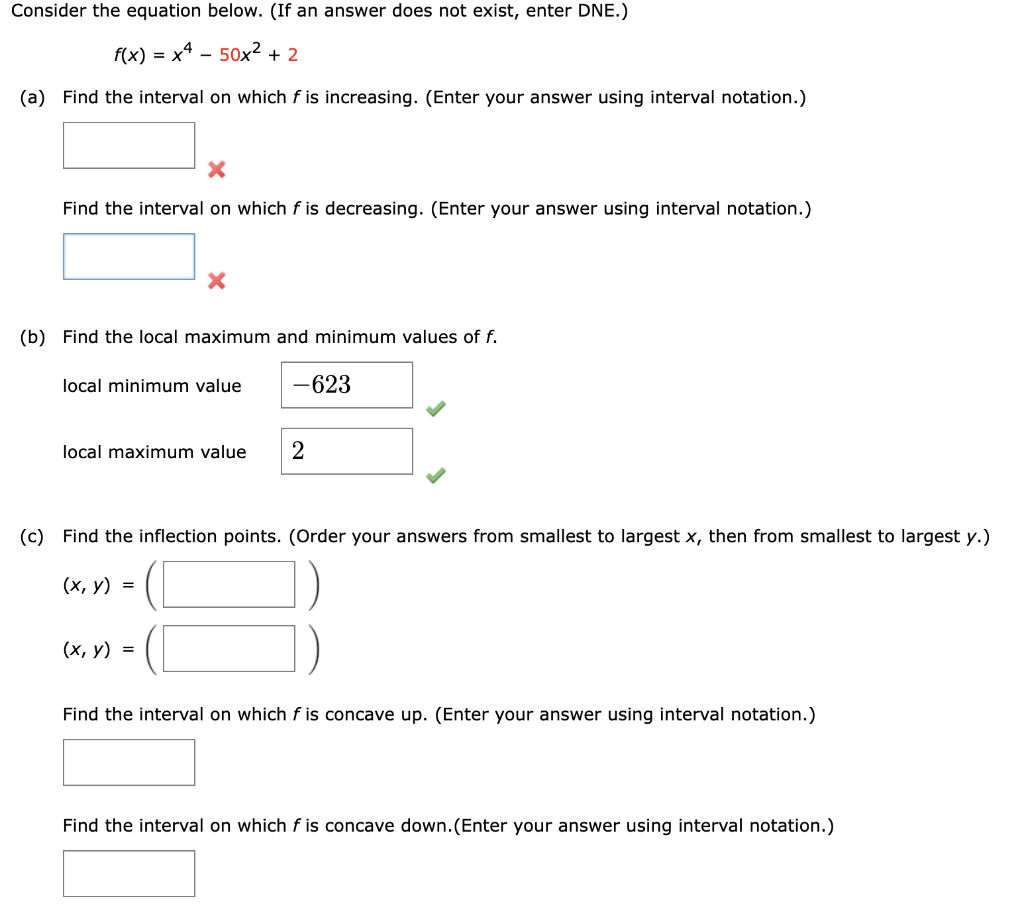 Consider the equation below. (If an answer does not exist, enter DNE.)

$f(x) = x^4 - 50x^2 + 2$

(a) Find the interval on which $f$ is increasing. (Enter your answer using interval notation.)

Find the interval on which $f$ is decreasing. (Enter your answer using interval notation.)

(b) Find the local maximum and minimum values of $f$.

local minimum value $-623$

local maximum value $2$

(c) Find the inflection points. (Order your answers from smallest to largest $x$, then from smallest to largest $y$.)

$(x, y) = ($ $)$

$(x, y) = ($ $)$

Find the interval on which $f$ is concave up. (Enter your answer using interval notation.)

Find the interval on which $f$ is concave down.(Enter your answer using interval notation.)